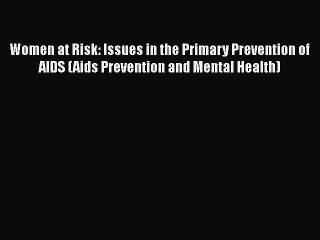 Women at Risk: Issues in the Primary Prevention of AIDS (Aids Prevention and Mental Health)